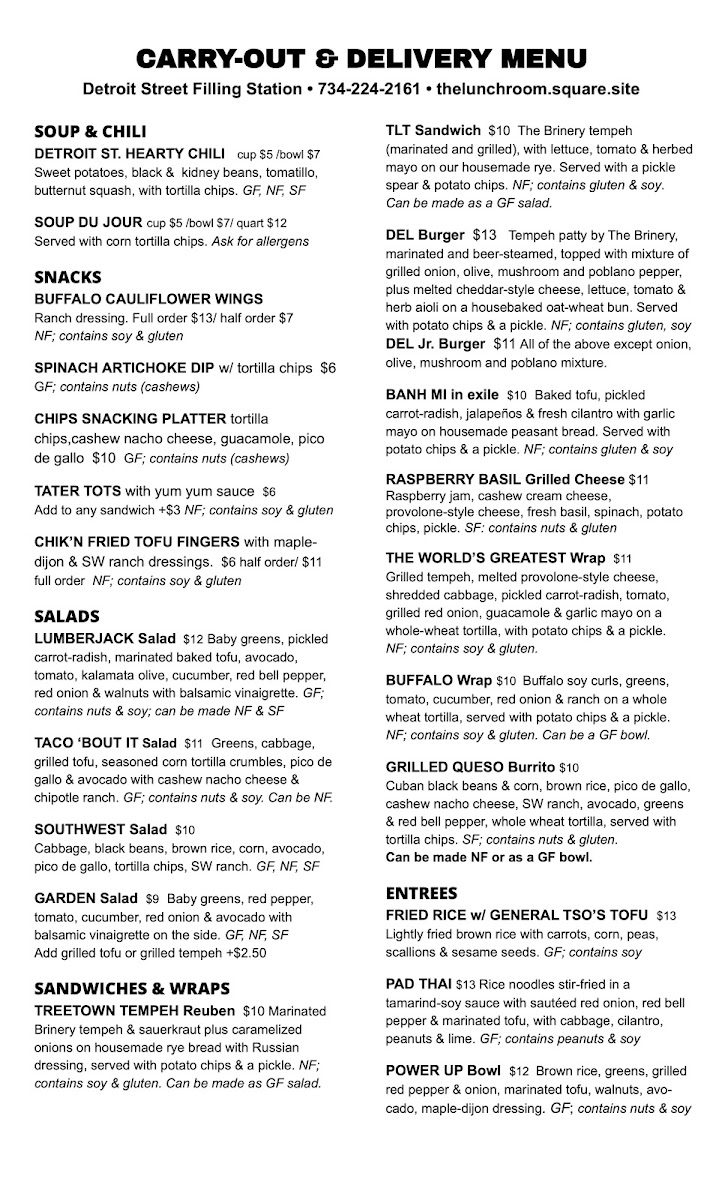 CARRY-OUT & DELIVERY MENU

Detroit Street Filling Station • 734-224-2161 • thelunchroom.square.site

SOUP & CHILI

DETROIT ST. HEARTY CHILI cup $5 /bowl $7
Sweet potatoes, black & kidney beans, tomatillo, butternut squash, with tortilla chips. GF, NF, SF

SOUP DU JOUR cup $5 /bowl $7/ quart $12
Served with corn tortilla chips. Ask for allergens

SNACKS

BUFFALO CAULIFLOWER WINGS
Ranch dressing. Full order $13/ half order $7
NF; contains soy & gluten

SPINACH ARTICHOKE DIP w/ tortilla chips $6
GF; contains nuts (cashews)

CHIPS SNACKING PLATTER tortilla chips,cashew nacho cheese, guacamole, pico de gallo $10 GF; contains nuts (cashews)

TATER TOTS with yum yum sauce $6
Add to any sandwich +$3 NF; contains soy & gluten

CHIK'N FRIED TOFU FINGERS with maple-dijon & SW ranch dressings. $6 half order/ $11 full order NF; contains soy & gluten

SALADS

LUMBERJACK Salad $12 Baby greens, pickled carrot-radish, marinated baked tofu, avocado, tomato, kalamata olive, cucumber, red bell pepper, red onion & walnuts with balsamic vinaigrette. GF; contains nuts & soy; can be made NF & SF

TACO 'BOUT IT Salad $11 Greens, cabbage, grilled tofu, seasoned corn tortilla crumbles, pico de gallo & avocado with cashew nacho cheese & chipotle ranch. GF; contains nuts & soy. Can be NF.

SOUTHWEST Salad $10
Cabbage, black beans, brown rice, corn, avocado, pico de gallo, tortilla chips, SW ranch. GF, NF, SF

GARDEN Salad $9 Baby greens, red pepper, tomato, cucumber, red onion & avocado with balsamic vinaigrette on the side. GF, NF, SF
Add grilled tofu or grilled tempeh +$2.50

SANDWICHES & WRAPS

TREETOWN TEMPEH Reuben $10 Marinated Brinery tempeh & sauerkraut plus caramelized onions on housemade rye bread with Russian dressing, served with potato chips & a pickle. NF; contains soy & gluten. Can be made as GF salad.

TLT Sandwich $10 The Brinery tempeh (marinated and grilled), with lettuce, tomato & herbed mayo on our housemade rye. Served with a pickle spear & potato chips. NF; contains gluten & soy. Can be made as a GF salad.

DEL Burger $13 Tempeh patty by The Brinery, marinated and beer-steamed, topped with mixture of grilled onion, olive, mushroom and poblano pepper, plus melted cheddar-style cheese, lettuce, tomato & herb aioli on a housebaked oat-wheat bun. Served with potato chips & a pickle. NF; contains gluten, soy
DEL Jr. Burger $11 All of the above except onion, olive, mushroom and poblano mixture.

BANH MI in exile $10 Baked tofu, pickled carrot-radish, jalapeños & fresh cilantro with garlic mayo on housemade peasant bread. Served with potato chips & a pickle. NF; contains gluten & soy

RASPBERRY BASIL Grilled Cheese $11
Raspberry jam, cashew cream cheese, provolone-style cheese, fresh basil, spinach, potato chips, pickle. SF: contains nuts & gluten

THE WORLD'S GREATEST Wrap $11
Grilled tempeh, melted provolone-style cheese, shredded cabbage, pickled carrot-radish, tomato, grilled red onion, guacamole & garlic mayo on a whole-wheat tortilla, with potato chips & a pickle. NF; contains soy & gluten.

BUFFALO Wrap $10 Buffalo soy curls, greens, tomato, cucumber, red onion & ranch on a whole wheat tortilla, served with potato chips & a pickle. NF; contains soy & gluten. Can be a GF bowl.

GRILLED QUESO Burrito $10
Cuban black beans & corn, brown rice, pico de gallo, cashew nacho cheese, SW ranch, avocado, greens & red bell pepper, whole wheat tortilla, served with tortilla chips. SF; contains nuts & gluten.
Can be made NF or as a GF bowl.

ENTREES

FRIED RICE w/ GENERAL TSO'S TOFU $13
Lightly fried brown rice with carrots, corn, peas, scallions & sesame seeds. GF; contains soy

PAD THAI $13 Rice noodles stir-fried in a tamarind-soy sauce with sautéed red onion, red bell pepper & marinated tofu, with cabbage, cilantro, peanuts & lime. GF; contains peanuts & soy

POWER UP Bowl $12 Brown rice, greens, grilled red pepper & onion, marinated tofu, walnuts, avocado, maple-dijon dressing. GF; contains nuts & soy